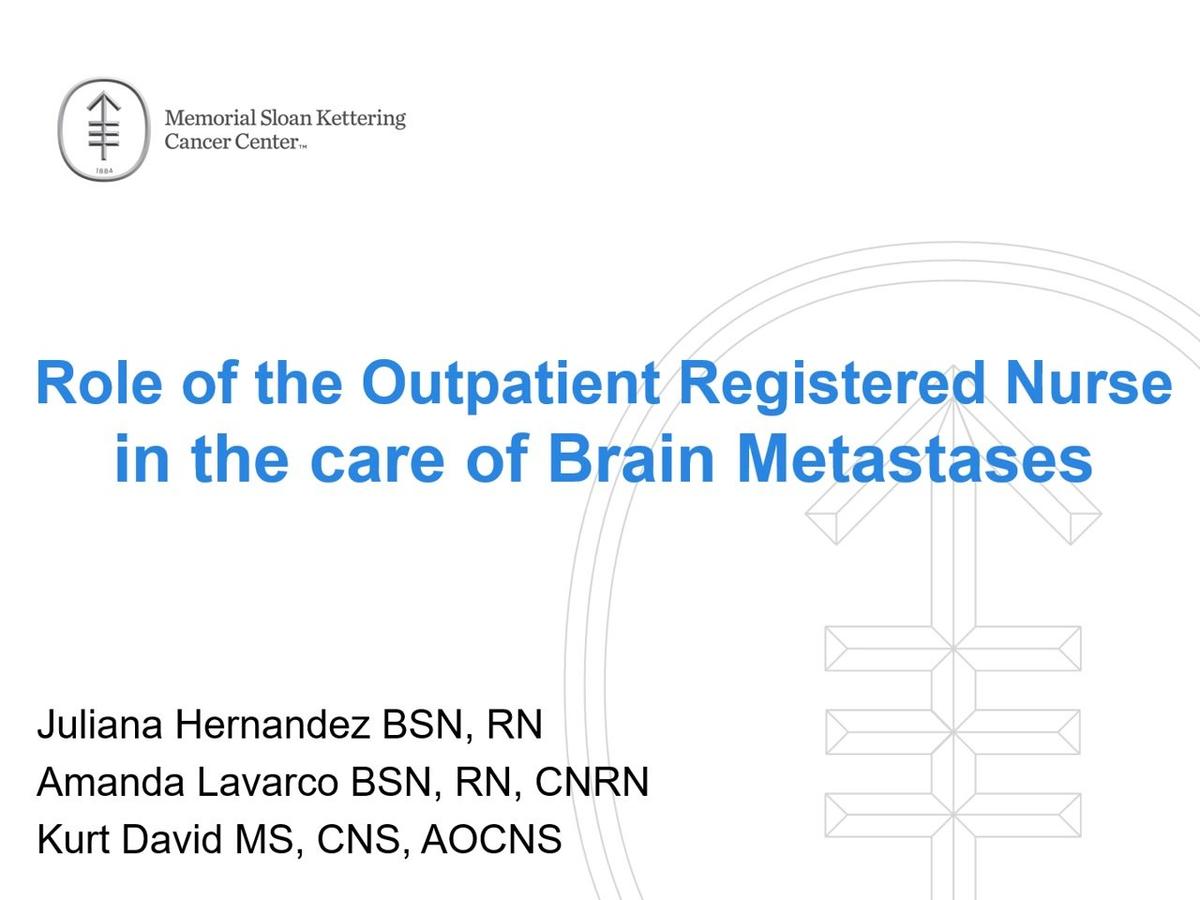 Memorial Sloan Kettering
Cancer Center™

Role of the Outpatient Registered Nurse in the care of Brain Metastases

Juliana Hernandez BSN, RN
Amanda Lavarco BSN, RN, CNRN
Kurt David MS, CNS, AOCNS